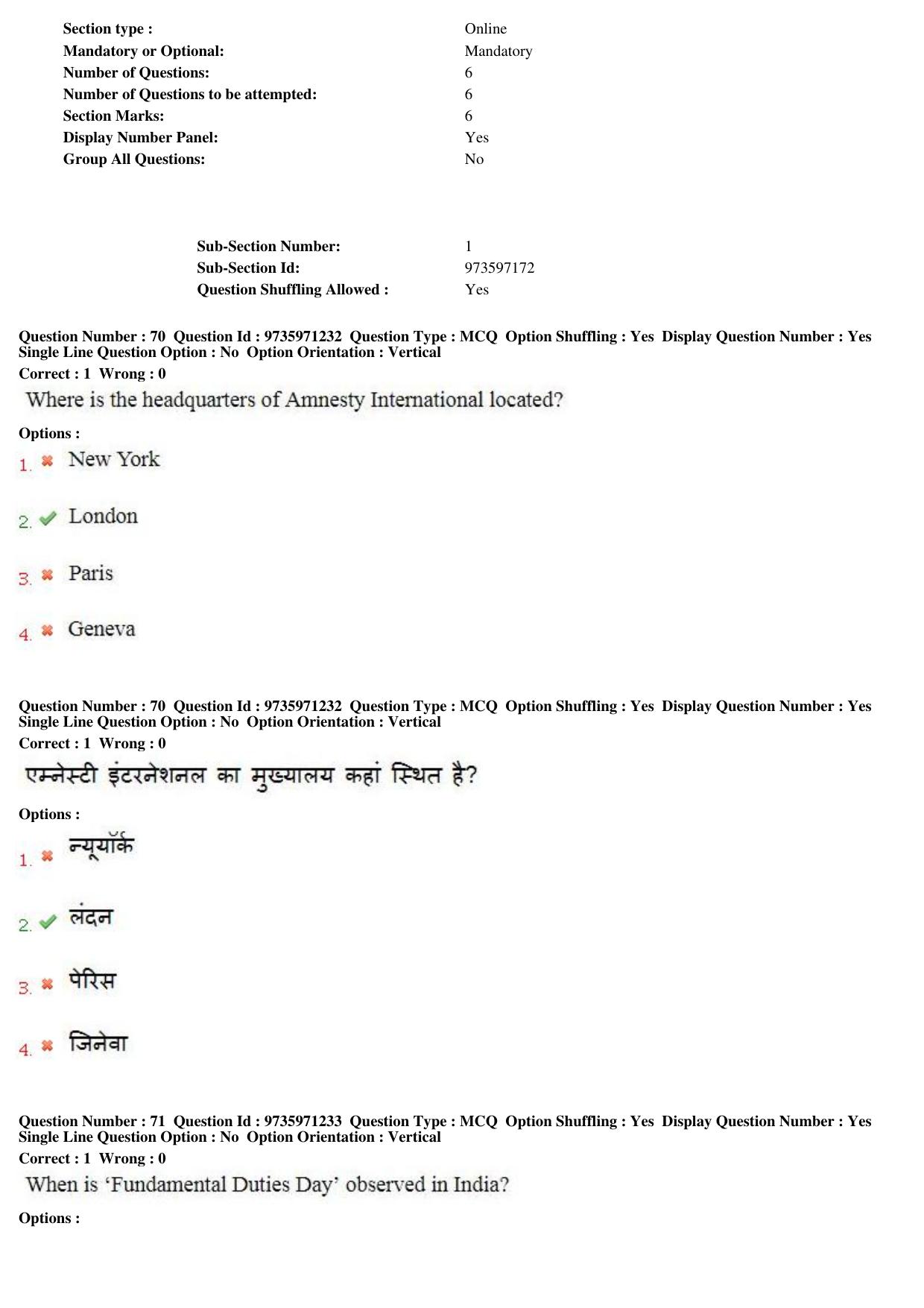 Section type : Online
Mandatory or Optional: Mandatory
Number of Questions: 6
Number of Questions to be attempted: 6
Section Marks: 6
Display Number Panel: Yes
Group All Questions: No

Sub-Section Number: 1
Sub-Section Id: 973597172
Question Shuffling Allowed : Yes

Question Number : 70 Question Id : 9735971232 Question Type : MCQ Option Shuffling : Yes Display Question Number : Yes Single Line Question Option : No Option Orientation : Vertical
Correct : 1 Wrong : 0
Where is the headquarters of Amnesty International located?
Options :
1. New York
2. London
3. Paris
4. Geneva

Question Number : 70 Question Id : 9735971232 Question Type : MCQ Option Shuffling : Yes Display Question Number : Yes Single Line Question Option : No Option Orientation : Vertical
Correct : 1 Wrong : 0
एम्नेस्टी इंटरनेशनल का मुख्यालय कहां स्थित है?
Options :
1. न्यूयॉर्क
2. लंदन
3. पेरिस
4. जिनेवा

Question Number : 71 Question Id : 9735971233 Question Type : MCQ Option Shuffling : Yes Display Question Number : Yes Single Line Question Option : No Option Orientation : Vertical
Correct : 1 Wrong : 0
When is ‘Fundamental Duties Day’ observed in India?
Options :